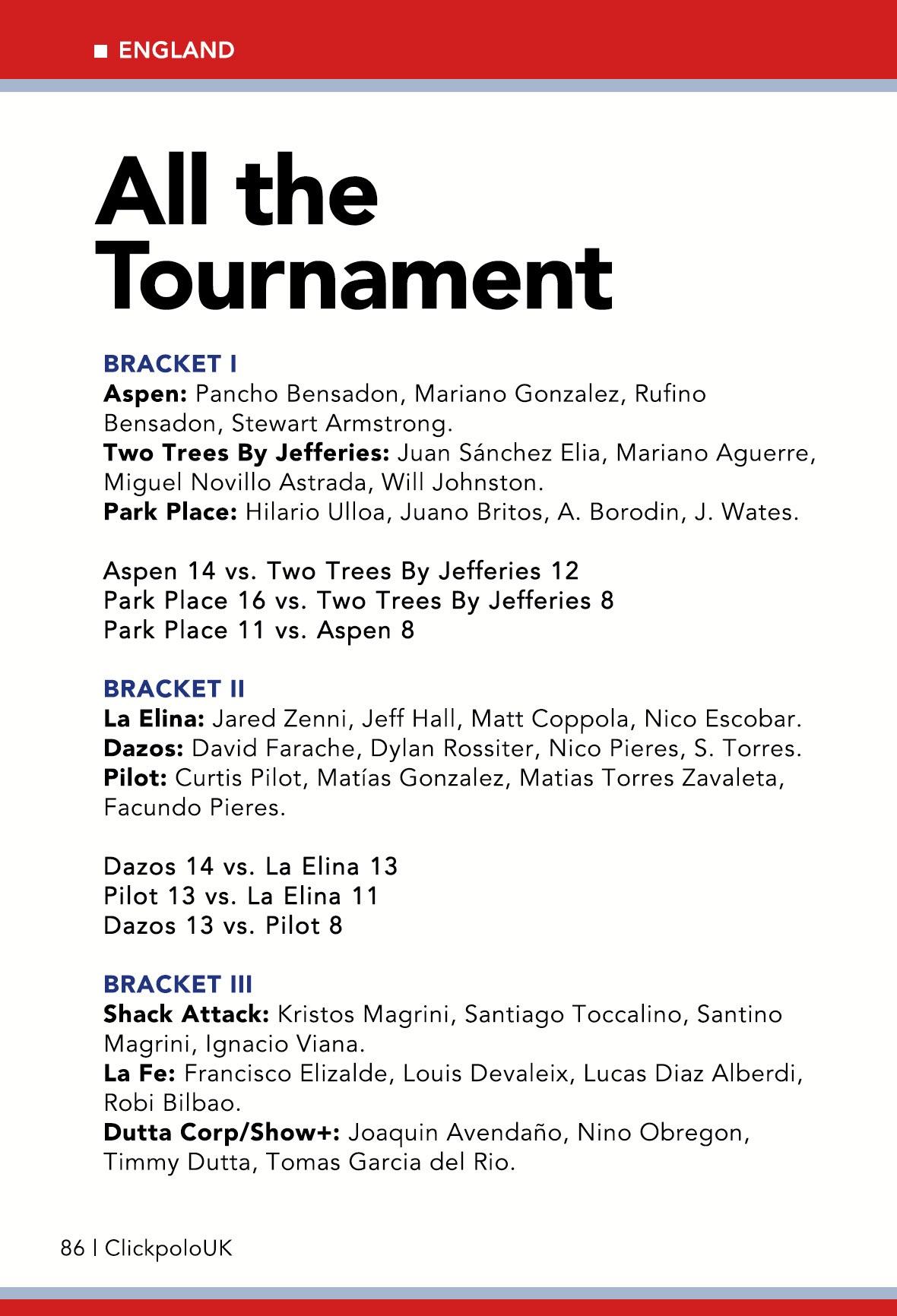 ■ ENGLAND

All the Tournament

BRACKET I
Aspen: Pancho Bensadon, Mariano Gonzalez, Rufino Bensadon, Stewart Armstrong.
Two Trees By Jefferies: Juan Sánchez Elia, Mariano Aguerre, Miguel Novillo Astrada, Will Johnston.
Park Place: Hilario Ulloa, Juano Britos, A. Borodin, J. Wates.

Aspen 14 vs. Two Trees By Jefferies 12
Park Place 16 vs. Two Trees By Jefferies 8
Park Place 11 vs. Aspen 8

BRACKET II
La Elina: Jared Zenni, Jeff Hall, Matt Coppola, Nico Escobar.
Dazos: David Farache, Dylan Rossiter, Nico Pieres, S. Torres.
Pilot: Curtis Pilot, Matías Gonzalez, Matias Torres Zavaleta, Facundo Pieres.

Dazos 14 vs. La Elina 13
Pilot 13 vs. La Elina 11
Dazos 13 vs. Pilot 8

BRACKET III
Shack Attack: Kristos Magrini, Santiago Toccalino, Santino Magrini, Ignacio Viana.
La Fe: Francisco Elizalde, Louis Devaleix, Lucas Diaz Alberdi, Robi Bilbao.
Dutta Corp/Show+: Joaquin Avendaño, Nino Obregon, Timmy Dutta, Tomas Garcia del Rio.

86 | ClickpoloUK